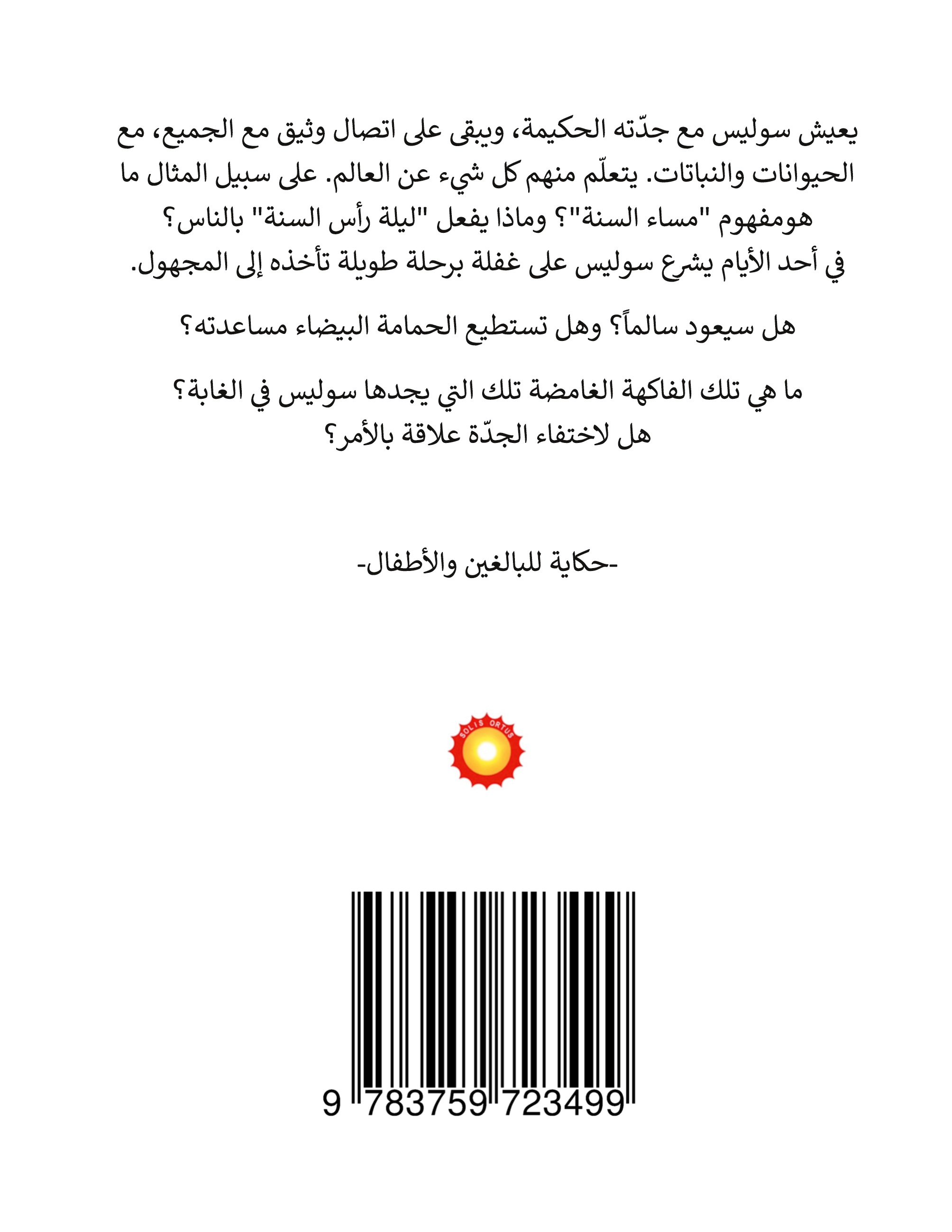 يعيش سوليس مع جدّته الحكيمة، ويبقى على اتصال وثيق مع الجميع، مع الحيوانات والنباتات. يتعلّم منهم كل شيء عن العالم. على سبيل المثال ما هومفهوم "مساء السنة"؟ وماذا يفعل "ليلة رأس السنة" بالناس؟ في أحد الأيام يشرع سوليس على غفلة برحلة طويلة تأخذه إلى المجهول.

هل سيعود سالماً؟ وهل تستطيع الحمامة البيضاء مساعدته؟

ما هي تلك الفاكهة الغامضة تلك التي يجدها سوليس في الغابة؟ هل لاختفاء الجدّة علاقة بالأمر؟

-حكاية للبالغين والأطفال-

SOLIS ORTUS

9 783759 723499